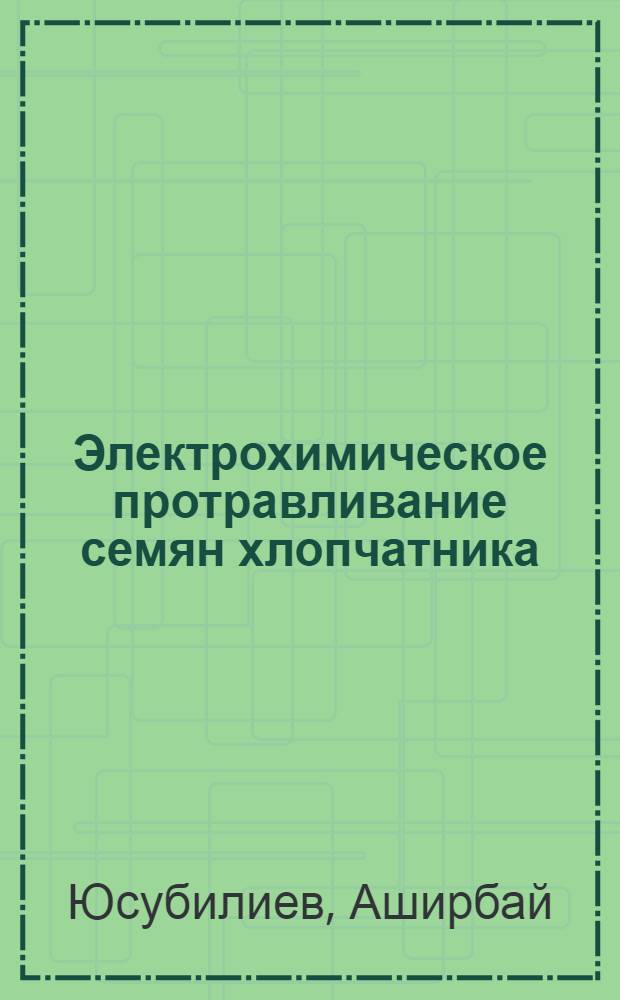 Электрохимическое протравливание семян хлопчатника

Юсубилиев, Аширбай